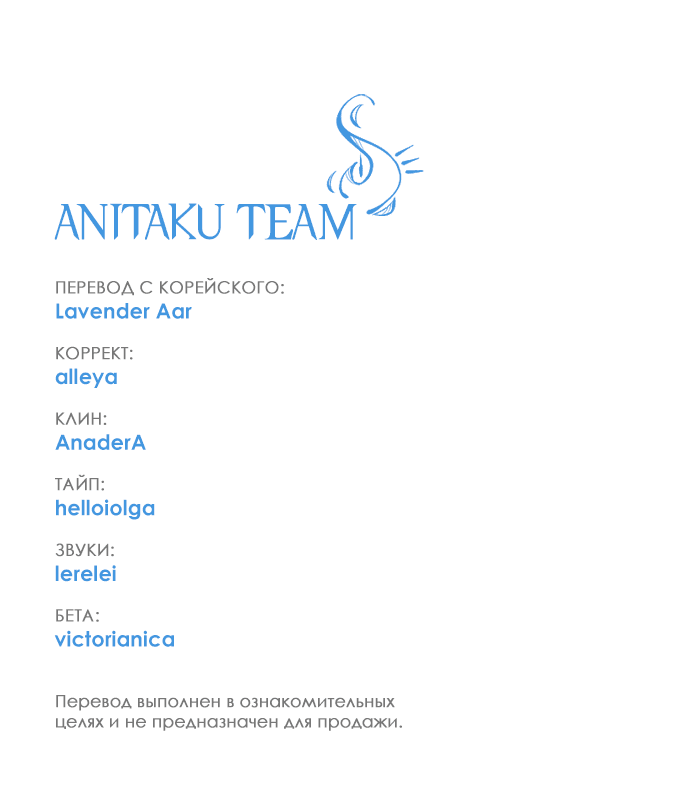 ANITAKU TEAM

ПЕРЕВОД С КОРЕЙСКОГО:
Lavender Aar

КОРРЕКТ:
alleya

КЛИН:
AnaderA

ТАЙП:
helloiolga

ЗВУКИ:
lerelei

БЕТА:
victorianica

Перевод выполнен в ознакомительных целях и не предназначен для продажи.